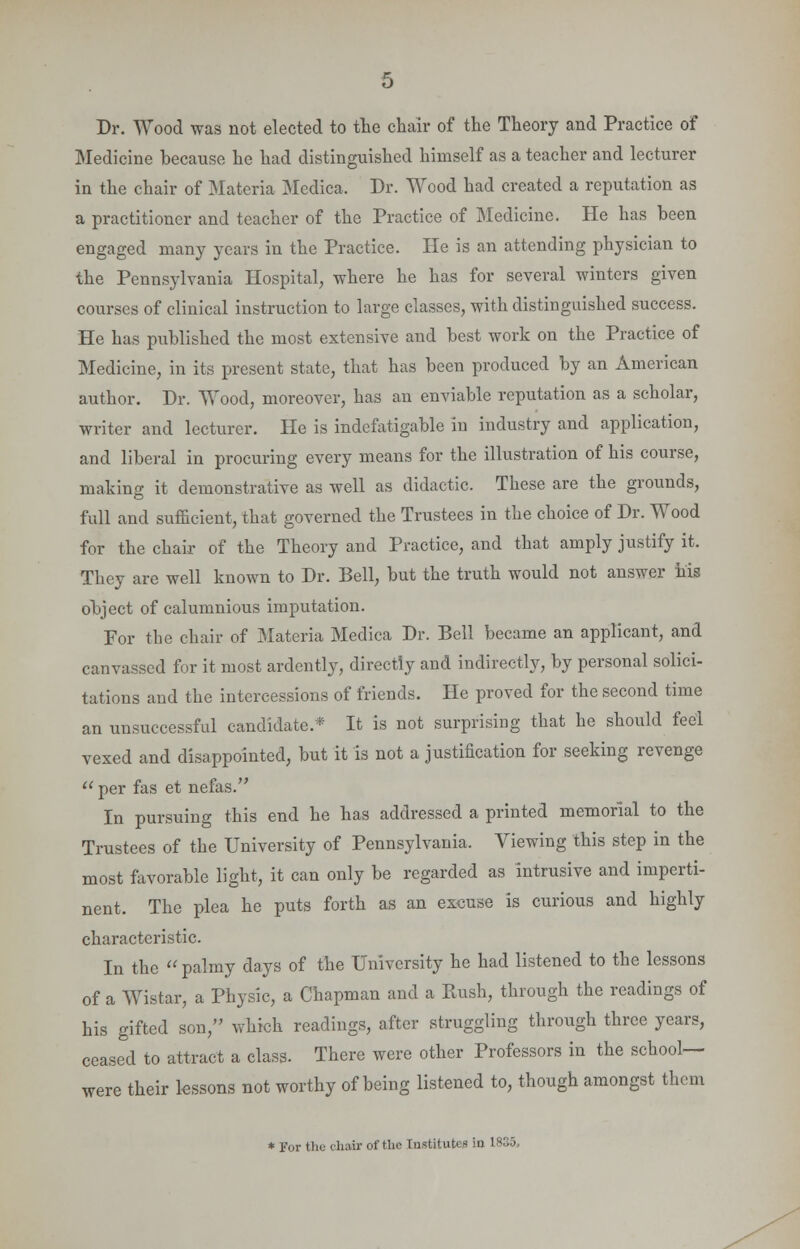 5

Dr. Wood was not elected to the chair of the Theory and Practice of Medicine because he had distinguished himself as a teacher and lecturer in the chair of Materia Medica. Dr. Wood had created a reputation as a practitioner and teacher of the Practice of Medicine. He has been engaged many years in the Practice. He is an attending physician to the Pennsylvania Hospital, where he has for several winters given courses of clinical instruction to large classes, with distinguished success. He has published the most extensive and best work on the Practice of Medicine, in its present state, that has been produced by an American author. Dr. Wood, moreover, has an enviable reputation as a scholar, writer and lecturer. He is indefatigable in industry and application, and liberal in procuring every means for the illustration of his course, making it demonstrative as well as didactic. These are the grounds, full and sufficient, that governed the Trustees in the choice of Dr. Wood for the chair of the Theory and Practice, and that amply justify it. They are well known to Dr. Bell, but the truth would not answer his object of calumnious imputation.

For the chair of Materia Medica Dr. Bell became an applicant, and canvassed for it most ardently, directly and indirectly, by personal solicitations and the intercessions of friends. He proved for the second time an unsuccessful candidate.* It is not surprising that he should feel vexed and disappointed, but it is not a justification for seeking revenge "per fas et nefas."

In pursuing this end he has addressed a printed memorial to the Trustees of the University of Pennsylvania. Viewing this step in the most favorable light, it can only be regarded as intrusive and impertinent. The plea he puts forth as an excuse is curious and highly characteristic.

In the "palmy days of the University he had listened to the lessons of a Wistar, a Physic, a Chapman and a Rush, through the readings of his gifted son," which readings, after struggling through three years, ceased to attract a class. There were other Professors in the school—were their lessons not worthy of being listened to, though amongst them

* For the chair of the Institutes in 1835.